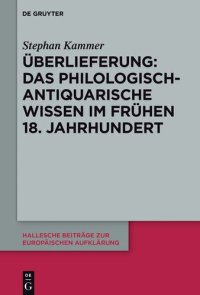 DE GRUYTER

Stephan Kammer

ÜBERLIEFERUNG: DAS PHILOLOGISCH-ANTIQUARISCHE WISSEN IM FRÜHEN 18. JAHRHUNDERT

HALLESCHE BEITRÄGE ZUR EUROPÄISCHEN AUFKLÄRUNG

DE G